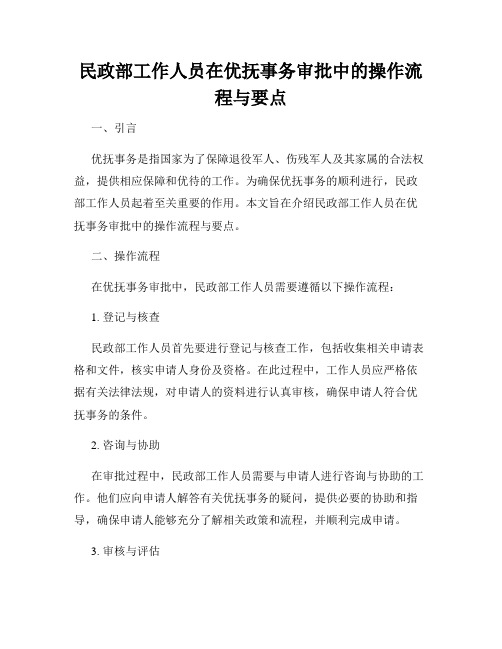 民政部工作人员在优抚事务审批中的操作流程与要点

一、引言

优抚事务是指国家为了保障退役军人、伤残军人及其家属的合法权益，提供相应保障和优待的工作。为确保优抚事务的顺利进行，民政部工作人员起着至关重要的作用。本文旨在介绍民政部工作人员在优抚事务审批中的操作流程与要点。

二、操作流程

在优抚事务审批中，民政部工作人员需要遵循以下操作流程：

1. 登记与核查

民政部工作人员首先要进行登记与核查工作，包括收集相关申请表格和文件，核实申请人身份及资格。在此过程中，工作人员应严格依据有关法律法规，对申请人的资料进行认真审核，确保申请人符合优抚事务的条件。

2. 咨询与协助

在审批过程中，民政部工作人员需要与申请人进行咨询与协助的工作。他们应向申请人解答有关优抚事务的疑问，提供必要的协助和指导，确保申请人能够充分了解相关政策和流程，并顺利完成申请。

3. 审核与评估